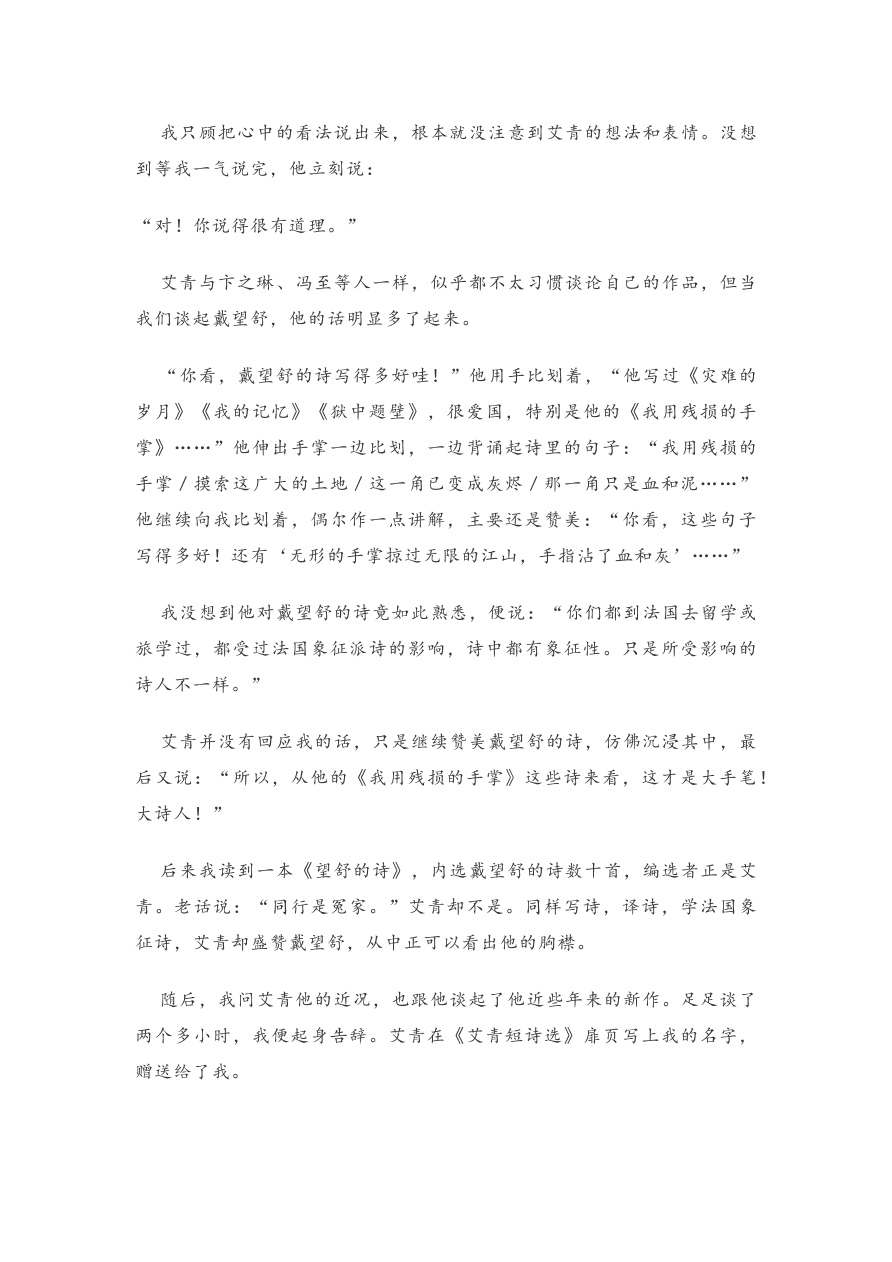 我只顾把心中的看法说出来，根本就没注意到艾青的想法和表情。没想到等我一气说完，他立刻说：

“对！你说得很有道理。”

艾青与卞之琳、冯至等人一样，似乎都不太习惯谈论自己的作品，但当我们谈起戴望舒，他的话明显多了起来。

“你看，戴望舒的诗写得多好哇！”他用手比划着，“他写过《灾难的岁月》《我的记忆》《狱中题壁》，很爱国，特别是他的《我用残损的手掌》……”他伸出手掌一边比划，一边背诵起诗里的句子：“我用残损的手掌／摸索这广大的土地／这一角已变成灰烬／那一角只是血和泥……”他继续向我比划着，偶尔作一点讲解，主要还是赞美：“你看，这些句子写得多好！还有‘无形的手掌掠过无限的江山，手指沾了血和灰’……”

我没想到他对戴望舒的诗竟如此熟悉，便说：“你们都到法国去留学或旅学过，都受过法国象征派诗的影响，诗中都有象征性。只是所受影响的诗人不一样。”

艾青并没有回应我的话，只是继续赞美戴望舒的诗，仿佛沉浸其中，最后又说：“所以，从他的《我用残损的手掌》这些诗来看，这才是大手笔！大诗人！”

后来我读到一本《望舒的诗》，内选戴望舒的诗数十首，编选者正是艾青。老话说：“同行是冤家。”艾青却不是。同样写诗，译诗，学法国象征诗，艾青却盛赞戴望舒，从中正可以看出他的胸襟。

随后，我问艾青他的近况，也跟他谈起了他近些年来的新作。足足谈了两个多小时，我便起身告辞。艾青在《艾青短诗选》扉页写上我的名字，赠送给了我。